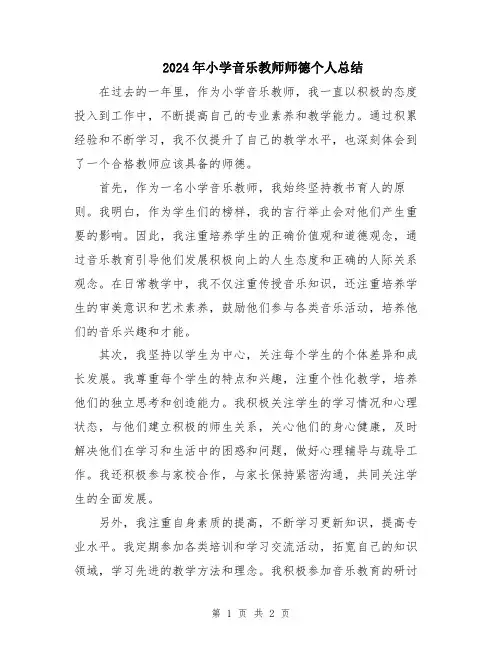 2024年小学音乐教师师德个人总结

在过去的一年里，作为小学音乐教师，我一直以积极的态度投入到工作中，不断提高自己的专业素养和教学能力。通过积累经验和不断学习，我不仅提升了自己的教学水平，也深刻体会到了一个合格教师应该具备的师德。

首先，作为一名小学音乐教师，我始终坚持教书育人的原则。我明白，作为学生们的榜样，我的言行举止会对他们产生重要的影响。因此，我注重培养学生的正确价值观和道德观念，通过音乐教育引导他们发展积极向上的人生态度和正确的人际关系观念。在日常教学中，我不仅注重传授音乐知识，还注重培养学生的审美意识和艺术素养，鼓励他们参与各类音乐活动，培养他们的音乐兴趣和才能。

其次，我坚持以学生为中心，关注每个学生的个体差异和成长发展。我尊重每个学生的特点和兴趣，注重个性化教学，培养他们的独立思考和创造能力。我积极关注学生的学习情况和心理状态，与他们建立积极的师生关系，关心他们的身心健康，及时解决他们在学习和生活中的困惑和问题，做好心理辅导与疏导工作。我还积极参与家校合作，与家长保持紧密沟通，共同关注学生的全面发展。

另外，我注重自身素质的提高，不断学习更新知识，提高专业水平。我定期参加各类培训和学习交流活动，拓宽自己的知识领域，学习先进的教学方法和理念。我积极参加音乐教育的研讨

第 1 页 共 2 页